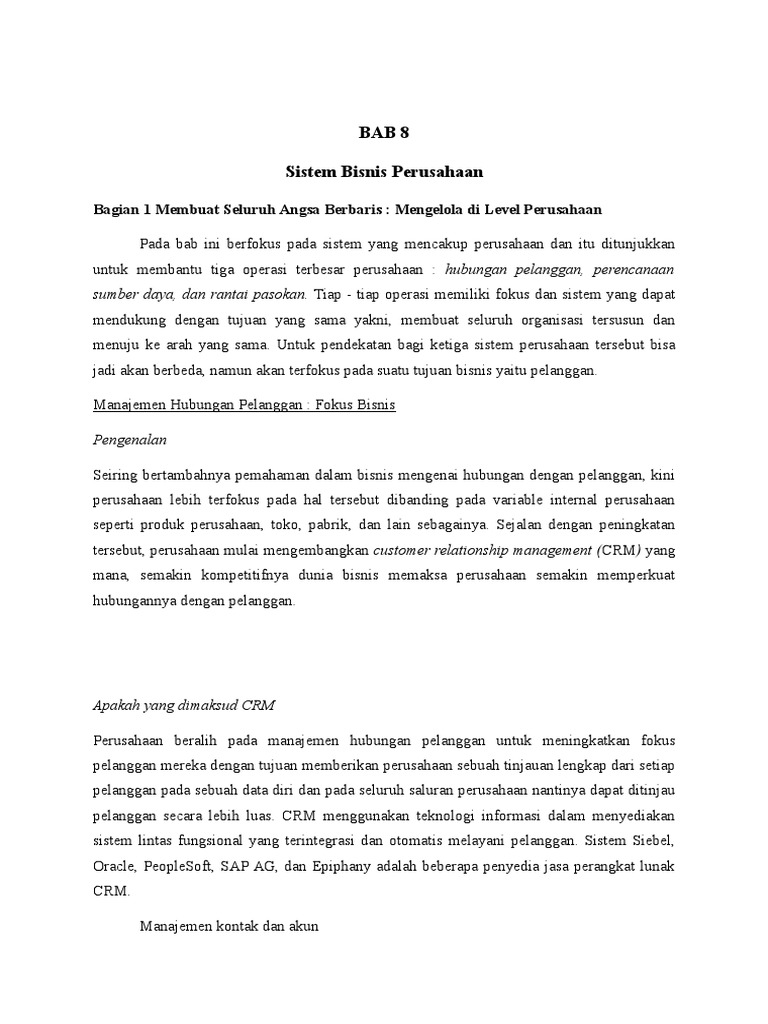 BAB 8

Sistem Bisnis Perusahaan

Bagian 1 Membuat Seluruh Angsa Berbaris : Mengelola di Level Perusahaan

Pada bab ini berfokus pada sistem yang mencakup perusahaan dan itu ditunjukkan untuk membantu tiga operasi terbesar perusahaan : hubungan pelanggan, perencanaan sumber daya, dan rantai pasokan. Tiap - tiap operasi memiliki fokus dan sistem yang dapat mendukung dengan tujuan yang sama yakni, membuat seluruh organisasi tersusun dan menuju ke arah yang sama. Untuk pendekatan bagi ketiga sistem perusahaan tersebut bisa jadi akan berbeda, namun akan terfokus pada suatu tujuan bisnis yaitu pelanggan.

Manajemen Hubungan Pelanggan : Fokus Bisnis

Pengenalan

Seiring bertambahnya pemahaman dalam bisnis mengenai hubungan dengan pelanggan, kini perusahaan lebih terfokus pada hal tersebut dibanding pada variable internal perusahaan seperti produk perusahaan, toko, pabrik, dan lain sebagainya. Sejalan dengan peningkatan tersebut, perusahaan mulai mengembangkan customer relationship management (CRM) yang mana, semakin kompetitifnya dunia bisnis memaksa perusahaan semakin memperkuat hubungannya dengan pelanggan.

Apakah yang dimaksud CRM

Perusahaan beralih pada manajemen hubungan pelanggan untuk meningkatkan fokus pelanggan mereka dengan tujuan memberikan perusahaan sebuah tinjauan lengkap dari setiap pelanggan pada sebuah data diri dan pada seluruh saluran perusahaan nantinya dapat ditinjau pelanggan secara lebih luas. CRM menggunakan teknologi informasi dalam menyediakan sistem lintas fungsional yang terintegrasi dan otomatis melayani pelanggan. Sistem Siebel, Oracle, PeopleSoft, SAP AG, dan Epiphany adalah beberapa penyedia jasa perangkat lunak CRM.

Manajemen kontak dan akun